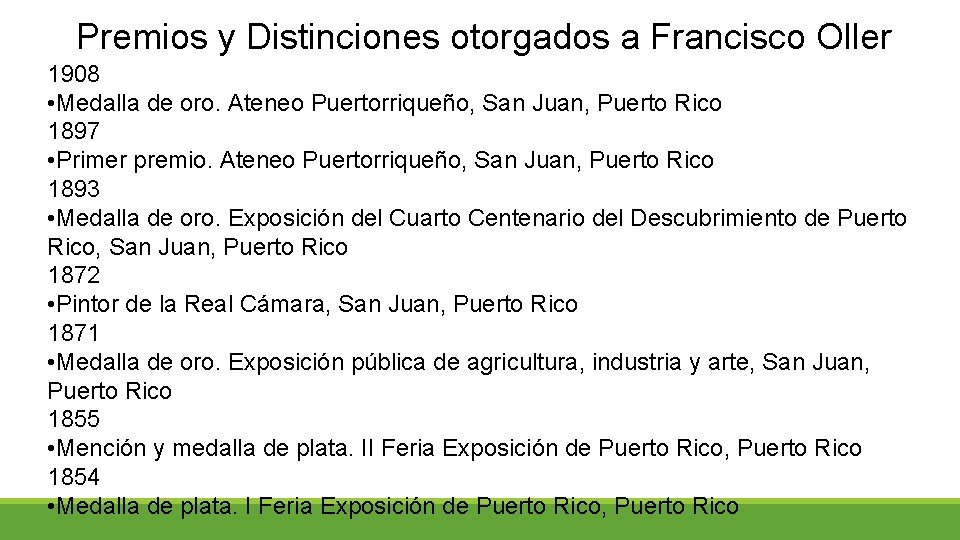 Premios y Distinciones otorgados a Francisco Oller

1908
•Medalla de oro. Ateneo Puertorriqueño, San Juan, Puerto Rico
1897
•Primer premio. Ateneo Puertorriqueño, San Juan, Puerto Rico
1893
•Medalla de oro. Exposición del Cuarto Centenario del Descubrimiento de Puerto Rico, San Juan, Puerto Rico
1872
•Pintor de la Real Cámara, San Juan, Puerto Rico
1871
•Medalla de oro. Exposición pública de agricultura, industria y arte, San Juan, Puerto Rico
1855
•Mención y medalla de plata. II Feria Exposición de Puerto Rico, Puerto Rico
1854
•Medalla de plata. I Feria Exposición de Puerto Rico, Puerto Rico